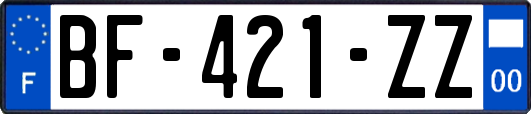 F

BF-421-ZZ

00